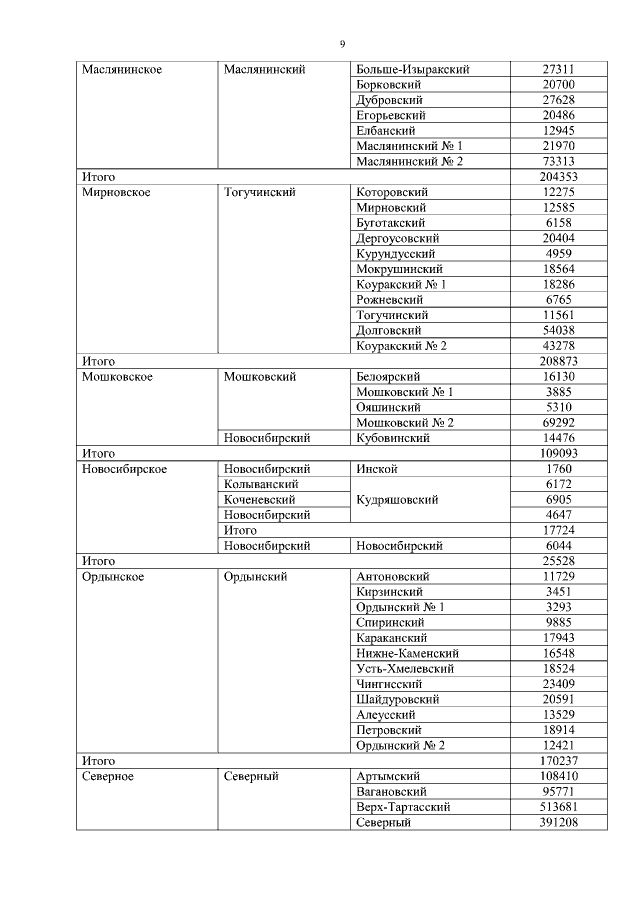 9

| | | | |
|---|---|---|---|
| Маслянинское | Маслянинский | Больше-Изыракский | 27311 |
| | | Борковский | 20700 |
| | | Дубровский | 27628 |
| | | Егорьевский | 20486 |
| | | Елбанский | 12945 |
| | | Маслянинский № 1 | 21970 |
| | | Маслянинский № 2 | 73313 |
| Итого | | | 204353 |
| Мирновское | Тогучинский | Которовский | 12275 |
| | | Мирновский | 12585 |
| | | Буготакский | 6158 |
| | | Дергоусовский | 20404 |
| | | Курундусский | 4959 |
| | | Мокрушинский | 18564 |
| | | Коуракский № 1 | 18286 |
| | | Рожневский | 6765 |
| | | Тогучинский | 11561 |
| | | Долговский | 54038 |
| | | Коуракский № 2 | 43278 |
| Итого | | | 208873 |
| Мошковское | Мошковский | Белоярский | 16130 |
| | | Мошковский № 1 | 3885 |
| | | Ояшинский | 5310 |
| | | Мошковский № 2 | 69292 |
| | Новосибирский | Кубовинский | 14476 |
| Итого | | | 109093 |
| Новосибирское | Новосибирский | Инской | 1760 |
| | Колыванский | Кудряшовский | 6172 |
| | Коченевский | | 6905 |
| | Новосибирский | | 4647 |
| | Итого | | 17724 |
| | Новосибирский | Новосибирский | 6044 |
| Итого | | | 25528 |
| Ордынское | Ордынский | Антоновский | 11729 |
| | | Кирзинский | 3451 |
| | | Ордынский № 1 | 3293 |
| | | Спиринский | 9885 |
| | | Караканский | 17943 |
| | | Нижне-Каменский | 16548 |
| | | Усть-Хмелевский | 18524 |
| | | Чингисский | 23409 |
| | | Шайдуровский | 20591 |
| | | Алеусский | 13529 |
| | | Петровский | 18914 |
| | | Ордынский № 2 | 12421 |
| Итого | | | 170237 |
| Северное | Северный | Артымский | 108410 |
| | | Вагановский | 95771 |
| | | Верх-Тартасский | 513681 |
| | | Северный | 391208 |